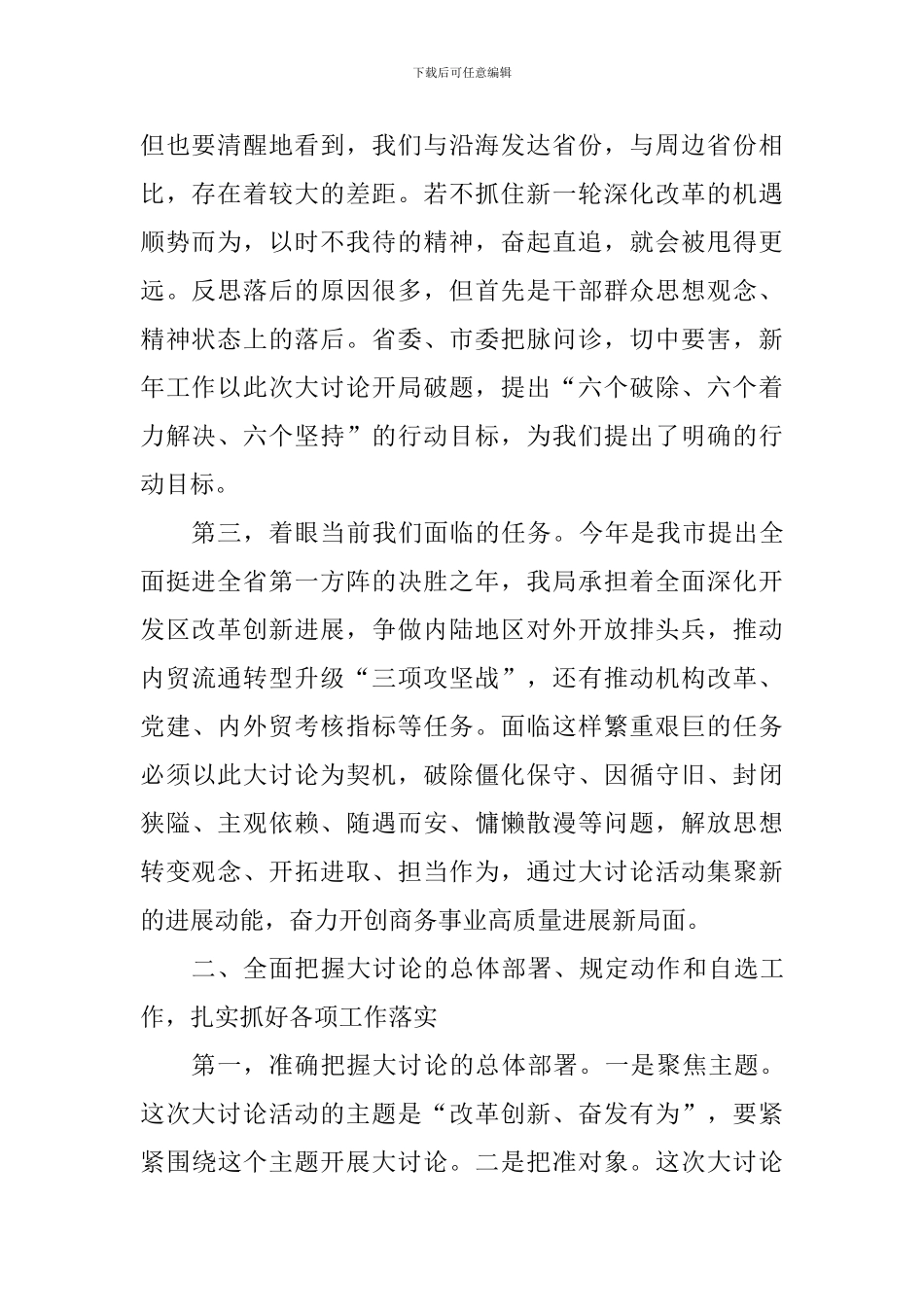 下载后可任意编辑

但也要清醒地看到，我们与沿海发达省份，与周边省份相比，存在着较大的差距。若不抓住新一轮深化改革的机遇顺势而为，以时不我待的精神，奋起直追，就会被甩得更远。反思落后的原因很多，但首先是干部群众思想观念、精神状态上的落后。省委、市委把脉问诊，切中要害，新年工作以此次大讨论开局破题，提出“六个破除、六个着力解决、六个坚持”的行动目标，为我们提出了明确的行动目标。

第三，着眼当前我们面临的任务。今年是我市提出全面挺进全省第一方阵的决胜之年，我局承担着全面深化开发区改革创新进展，争做内陆地区对外开放排头兵，推动内贸流通转型升级“三项攻坚战”，还有推动机构改革、党建、内外贸考核指标等任务。面临这样繁重艰巨的任务必须以此大讨论为契机，破除僵化保守、因循守旧、封闭狭隘、主观依赖、随遇而安、慵懒散漫等问题，解放思想转变观念、开拓进取、担当作为，通过大讨论活动集聚新的进展动能，奋力开创商务事业高质量进展新局面。

二、全面把握大讨论的总体部署、规定动作和自选工作，扎实抓好各项工作落实

第一，准确把握大讨论的总体部署。一是聚焦主题。这次大讨论活动的主题是“改革创新、奋发有为”，要紧紧围绕这个主题开展大讨论。二是把准对象。这次大讨论